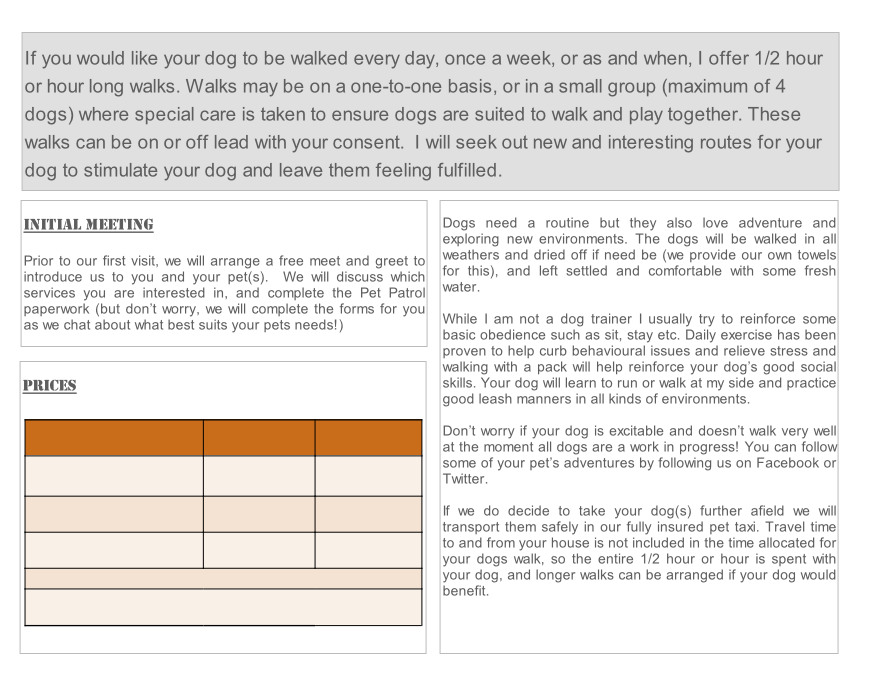 If you would like your dog to be walked every day, once a week, or as and when, I offer 1/2 hour or hour long walks. Walks may be on a one-to-one basis, or in a small group (maximum of 4 dogs) where special care is taken to ensure dogs are suited to walk and play together. These walks can be on or off lead with your consent. I will seek out new and interesting routes for your dog to stimulate your dog and leave them feeling fulfilled.

INITIAL MEETING

Prior to our first visit, we will arrange a free meet and greet to introduce us to you and your pet(s). We will discuss which services you are interested in, and complete the Pet Patrol paperwork (but don't worry, we will complete the forms for you as we chat about what best suits your pets needs!)

PRICES

Dogs need a routine but they also love adventure and exploring new environments. The dogs will be walked in all weathers and dried off if need be (we provide our own towels for this), and left settled and comfortable with some fresh water.

While I am not a dog trainer I usually try to reinforce some basic obedience such as sit, stay etc. Daily exercise has been proven to help curb behavioural issues and relieve stress and walking with a pack will help reinforce your dog's good social skills. Your dog will learn to run or walk at my side and practice good leash manners in all kinds of environments.

Don't worry if your dog is excitable and doesn't walk very well at the moment all dogs are a work in progress! You can follow some of your pet's adventures by following us on Facebook or Twitter.

If we do decide to take your dog(s) further afield we will transport them safely in our fully insured pet taxi. Travel time to and from your house is not included in the time allocated for your dogs walk, so the entire 1/2 hour or hour is spent with your dog, and longer walks can be arranged if your dog would benefit.